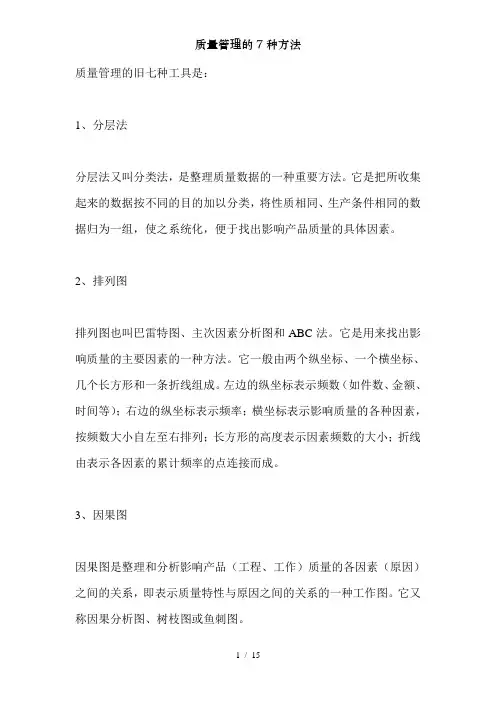 质量管理的 7 种方法

质量管理的旧七种工具是：

1、分层法

分层法又叫分类法，是整理质量数据的一种重要方法。它是把所收集起来的数据按不同的目的加以分类，将性质相同、生产条件相同的数据归为一组，使之系统化，便于找出影响产品质量的具体因素。

2、排列图

排列图也叫巴雷特图、主次因素分析图和 ABC 法。它是用来找出影响质量的主要因素的一种方法。它一般由两个纵坐标、一个横坐标、几个长方形和一条折线组成。左边的纵坐标表示频数（如件数、金额、时间等）；右边的纵坐标表示频率；横坐标表示影响质量的各种因素，按频数大小自左至右排列；长方形的高度表示因素频数的大小；折线由表示各因素的累计频率的点连接而成。

3、因果图

因果图是整理和分析影响产品（工程、工作）质量的各因素（原因）之间的关系，即表示质量特性与原因之间的关系的一种工作图。它又称因果分析图、树枝图或鱼刺图。

1 / 15